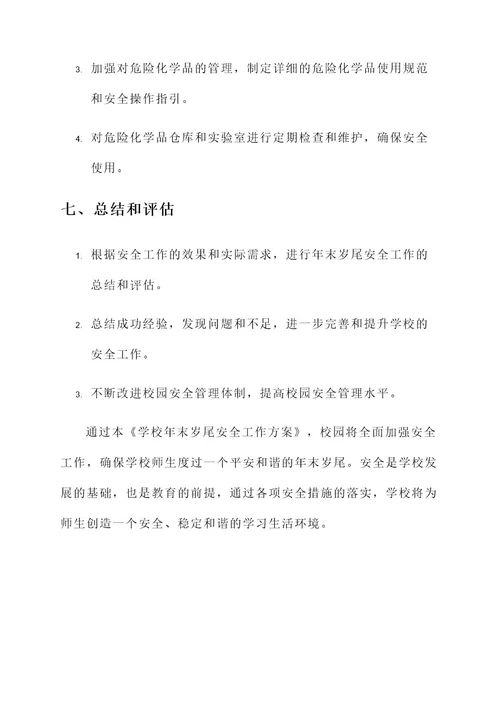 3. 加强对危险化学品的管理，制定详细的危险化学品使用规范和安全操作指引。

4. 对危险化学品仓库和实验室进行定期检查和维护，确保安全使用。

七、总结和评估

1. 根据安全工作的效果和实际需求，进行年末岁尾安全工作的总结和评估。

2. 总结成功经验，发现问题和不足，进一步完善和提升学校的安全工作。

3. 不断改进校园安全管理体制，提高校园安全管理水平。

通过本《学校年末岁尾安全工作方案》，校园将全面加强安全工作，确保学校师生度过一个平安和谐的年末岁尾。安全是学校发展的基础，也是教育的前提，通过各项安全措施的落实，学校将为师生创造一个安全、稳定和谐的学习生活环境。